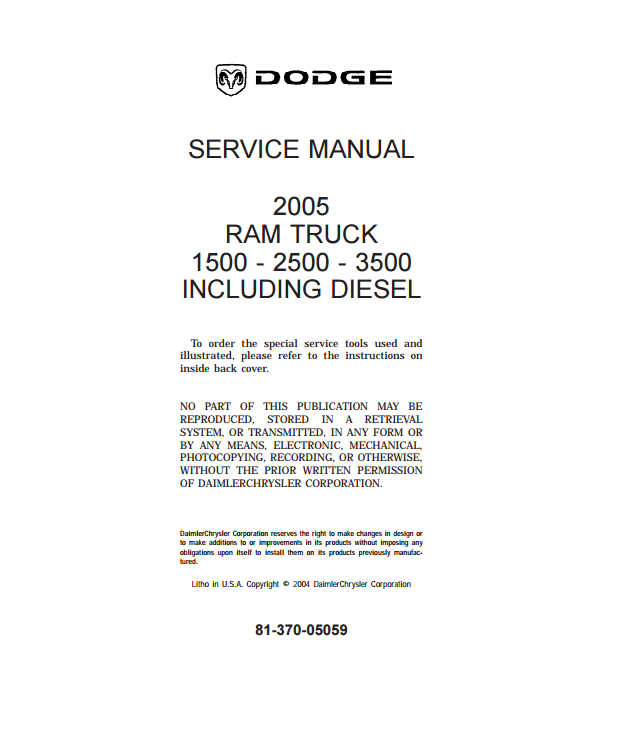 DODGE

SERVICE MANUAL

2005
RAM TRUCK
1500 - 2500 - 3500
INCLUDING DIESEL

To order the special service tools used and illustrated, please refer to the instructions on inside back cover.

NO PART OF THIS PUBLICATION MAY BE REPRODUCED, STORED IN A RETRIEVAL SYSTEM, OR TRANSMITTED, IN ANY FORM OR BY ANY MEANS, ELECTRONIC, MECHANICAL, PHOTOCOPYING, RECORDING, OR OTHERWISE, WITHOUT THE PRIOR WRITTEN PERMISSION OF DAIMLERCHRYSLER CORPORATION.

DaimlerChrysler Corporation reserves the right to make changes in design or to make additions to or improvements in its products without imposing any obligations upon itself to install them on its products previously manufactured.

Litho in U.S.A. Copyright © 2004 DaimlerChrysler Corporation

81-370-05059